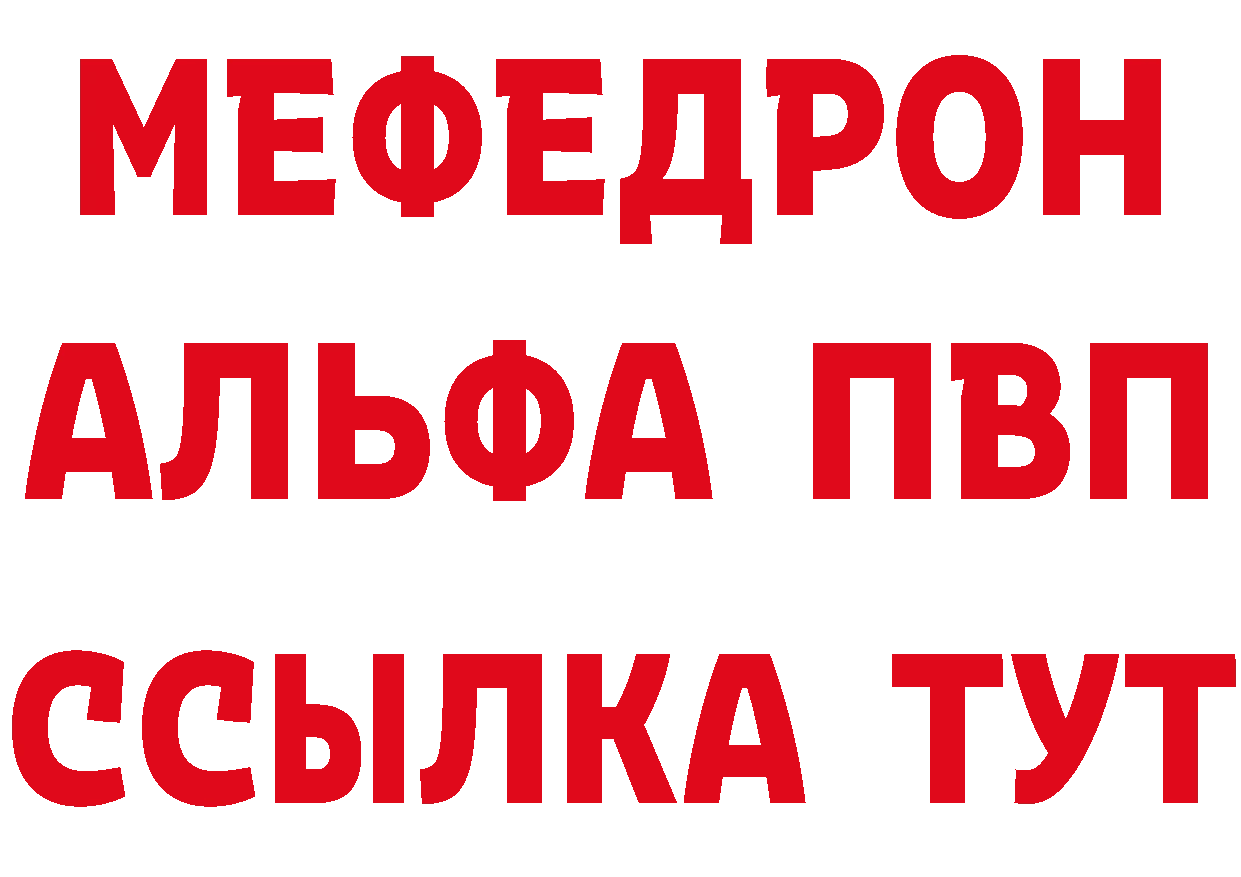 МЕФЕДРОН
АЛЬФА ПВП
ССЫЛКА ТУТ